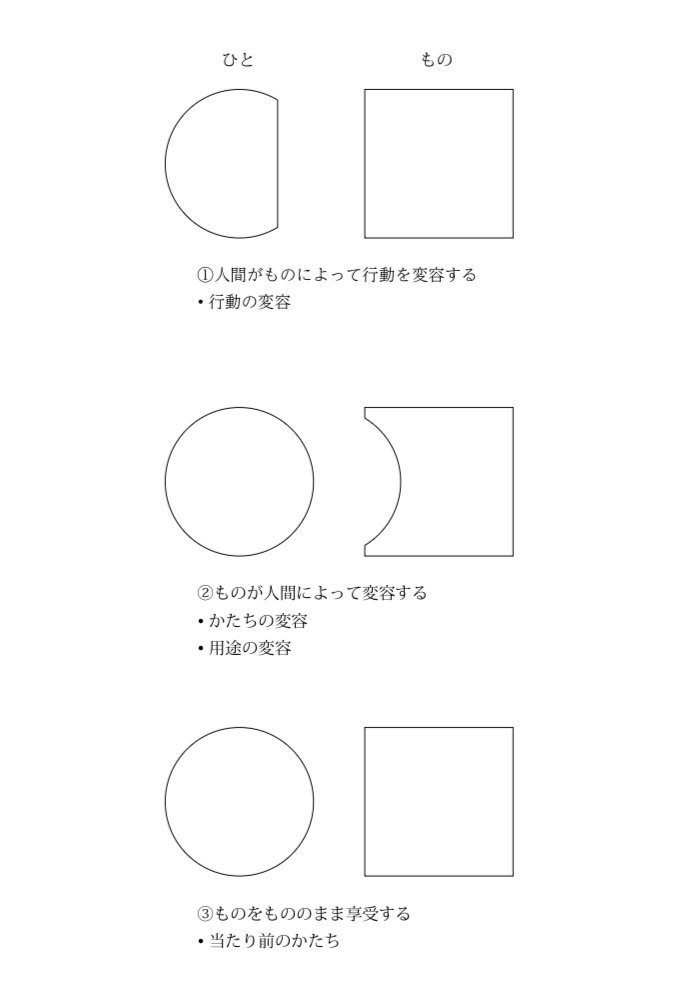 ひと　もの

①人間がものによって行動を変容する
• 行動の変容

②ものが人間によって変容する
• かたちの変容
• 用途の変容

③ものをもののまま享受する
• 当たり前のかたち